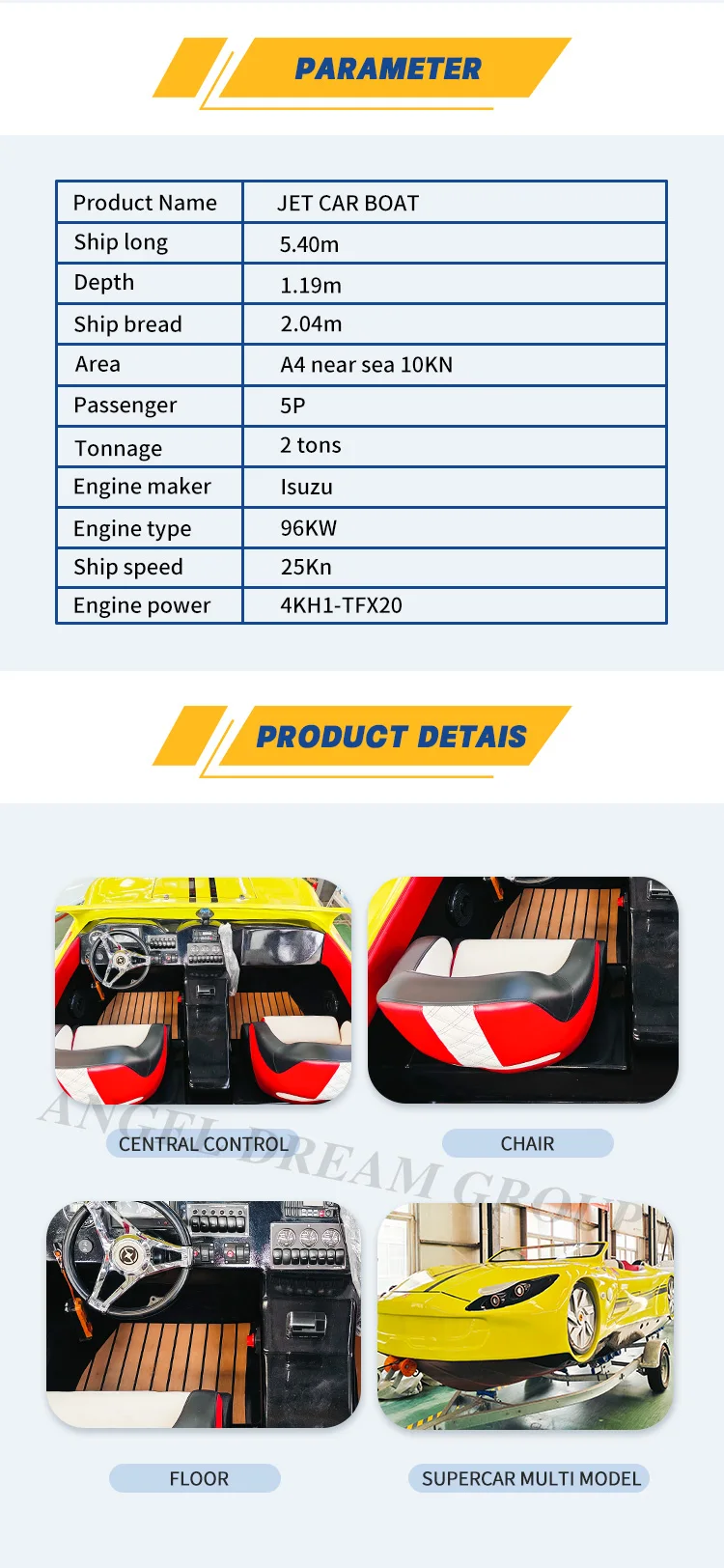 PARAMETER

| Product Name | JET CAR BOAT |
|---|---|
| Ship long | 5.40m |
| Depth | 1.19m |
| Ship bread | 2.04m |
| Area | A4 near sea 10KN |
| Passenger | 5P |
| Tonnage | 2 tons |
| Engine maker | Isuzu |
| Engine type | 96KW |
| Ship speed | 25Kn |
| Engine power | 4KH1-TFX20 |

PRODUCT DETAIS

ANGEL DREAM GROUP

CENTRAL CONTROL

CHAIR

FLOOR

SUPERCAR MULTI MODEL